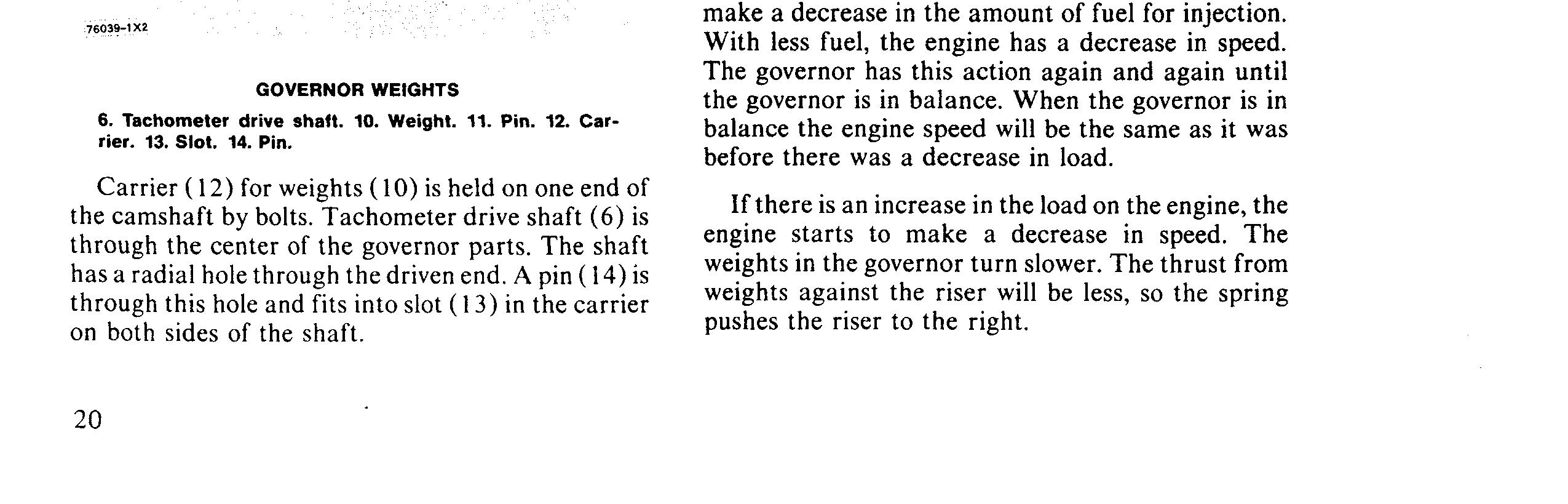 76039-1X2

GOVERNOR WEIGHTS

6. Tachometer drive shaft. 10. Weight. 11. Pin. 12. Carrier. 13. Slot. 14. Pin.

Carrier (12) for weights (10) is held on one end of the camshaft by bolts. Tachometer drive shaft (6) is through the center of the governor parts. The shaft has a radial hole through the driven end. A pin (14) is through this hole and fits into slot (13) in the carrier on both sides of the shaft.

20

make a decrease in the amount of fuel for injection. With less fuel, the engine has a decrease in speed. The governor has this action again and again until the governor is in balance. When the governor is in balance the engine speed will be the same as it was before there was a decrease in load.

If there is an increase in the load on the engine, the engine starts to make a decrease in speed. The weights in the governor turn slower. The thrust from weights against the riser will be less, so the spring pushes the riser to the right.